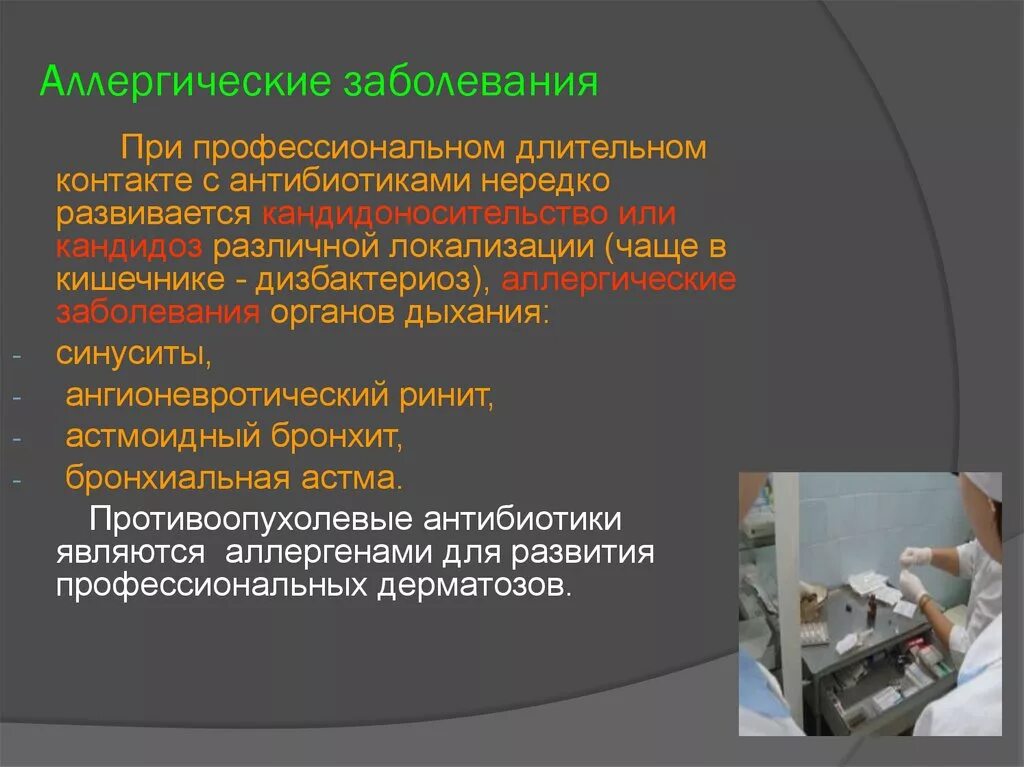 Аллергические заболевания

При профессиональном длительном контакте с антибиотиками нередко развивается кандидоносительство или кандидоз различной локализации (чаще в кишечнике - дизбактериоз), аллергические заболевания органов дыхания:

- синуситы,
- ангионевротический ринит,
- астмоидный бронхит,
- бронхиальная астма.

Противоопухолевые антибиотики являются аллергенами для развития профессиональных дерматозов.